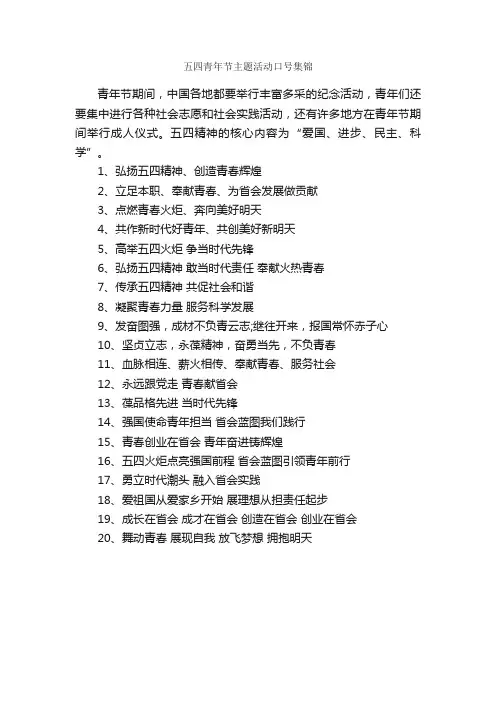 五四青年节主题活动口号集锦

青年节期间，中国各地都要举行丰富多采的纪念活动，青年们还要集中进行各种社会志愿和社会实践活动，还有许多地方在青年节期间举行成人仪式。五四精神的核心内容为“爱国、进步、民主、科学”。

1、弘扬五四精神、创造青春辉煌
2、立足本职、奉献青春、为省会发展做贡献
3、点燃青春火炬、奔向美好明天
4、共作新时代好青年、共创美好新明天
5、高举五四火炬 争当时代先锋
6、弘扬五四精神 敢当时代责任 奉献火热青春
7、传承五四精神 共促社会和谐
8、凝聚青春力量 服务科学发展
9、发奋图强，成材不负青云志;继往开来，报国常怀赤子心
10、坚贞立志，永葆精神，奋勇当先，不负青春
11、血脉相连、薪火相传、奉献青春、服务社会
12、永远跟党走 青春献省会
13、葆品格先进 当时代先锋
14、强国使命青年担当 省会蓝图我们践行
15、青春创业在省会 青年奋进铸辉煌
16、五四火炬点亮强国前程 省会蓝图引领青年前行
17、勇立时代潮头 融入省会实践
18、爱祖国从爱家乡开始 展理想从担责任起步
19、成长在省会 成才在省会 创造在省会 创业在省会
20、舞动青春 展现自我 放飞梦想 拥抱明天